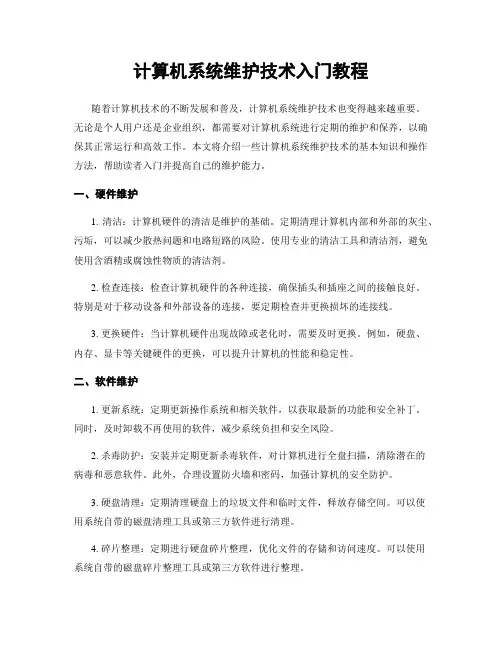 计算机系统维护技术入门教程

随着计算机技术的不断发展和普及，计算机系统维护技术也变得越来越重要。无论是个人用户还是企业组织，都需要对计算机系统进行定期的维护和保养，以确保其正常运行和高效工作。本文将介绍一些计算机系统维护技术的基本知识和操作方法，帮助读者入门并提高自己的维护能力。

一、硬件维护

1. 清洁：计算机硬件的清洁是维护的基础。定期清理计算机内部和外部的灰尘、污垢，可以减少散热问题和电路短路的风险。使用专业的清洁工具和清洁剂，避免使用含酒精或腐蚀性物质的清洁剂。

2. 检查连接：检查计算机硬件的各种连接，确保插头和插座之间的接触良好。特别是对于移动设备和外部设备的连接，要定期检查并更换损坏的连接线。

3. 更换硬件：当计算机硬件出现故障或老化时，需要及时更换。例如，硬盘、内存、显卡等关键硬件的更换，可以提升计算机的性能和稳定性。

二、软件维护

1. 更新系统：定期更新操作系统和相关软件，以获取最新的功能和安全补丁。同时，及时卸载不再使用的软件，减少系统负担和安全风险。

2. 杀毒防护：安装并定期更新杀毒软件，对计算机进行全盘扫描，清除潜在的病毒和恶意软件。此外，合理设置防火墙和密码，加强计算机的安全防护。

3. 硬盘清理：定期清理硬盘上的垃圾文件和临时文件，释放存储空间。可以使用系统自带的磁盘清理工具或第三方软件进行清理。

4. 碎片整理：定期进行硬盘碎片整理，优化文件的存储和访问速度。可以使用系统自带的磁盘碎片整理工具或第三方软件进行整理。